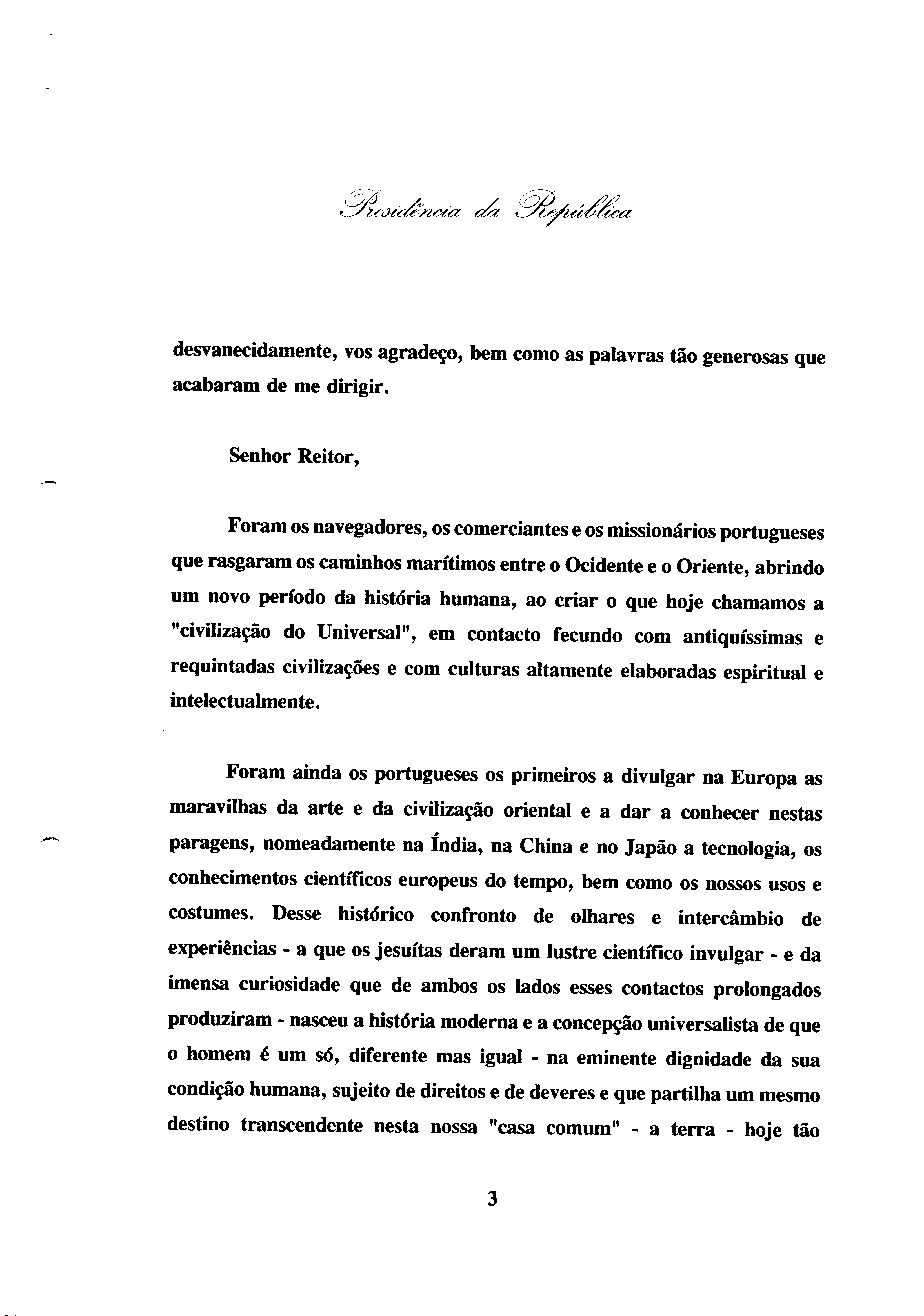 Presidência da República

desvanecidamente, vos agradeço, bem como as palavras tão generosas que acabaram de me dirigir.

Senhor Reitor,

Foram os navegadores, os comerciantes e os missionários portugueses que rasgaram os caminhos marítimos entre o Ocidente e o Oriente, abrindo um novo período da história humana, ao criar o que hoje chamamos a "civilização do Universal", em contacto fecundo com antiquíssimas e requintadas civilizações e com culturas altamente elaboradas espiritual e intelectualmente.

Foram ainda os portugueses os primeiros a divulgar na Europa as maravilhas da arte e da civilização oriental e a dar a conhecer nestas paragens, nomeadamente na Índia, na China e no Japão a tecnologia, os conhecimentos científicos europeus do tempo, bem como os nossos usos e costumes. Desse histórico confronto de olhares e intercâmbio de experiências - a que os jesuítas deram um lustre científico invulgar - e da imensa curiosidade que de ambos os lados esses contactos prolongados produziram - nasceu a história moderna e a concepção universalista de que o homem é um só, diferente mas igual - na eminente dignidade da sua condição humana, sujeito de direitos e de deveres e que partilha um mesmo destino transcendente nesta nossa "casa comum" - a terra - hoje tão

3